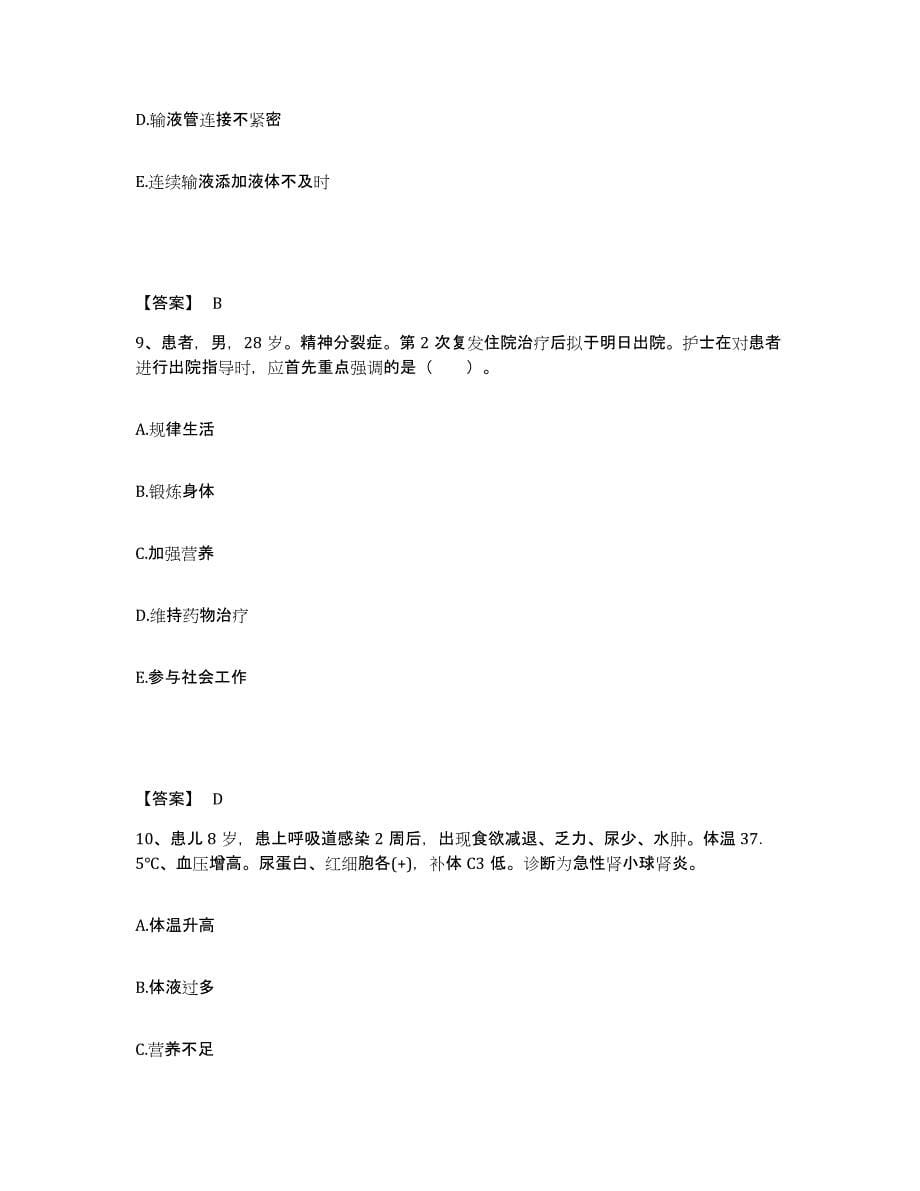 D.输液管连接不紧密

E.连续输液添加液体不及时

【答案】 B

9、患者，男，28 岁。精神分裂症。第 2 次复发住院治疗后拟于明日出院。护士在对患者进行出院指导时，应首先重点强调的是（　　）。

A.规律生活

B.锻炼身体

C.加强营养

D.维持药物治疗

E.参与社会工作

【答案】 D

10、患儿 8 岁，患上呼吸道感染 2 周后，出现食欲减退、乏力、尿少、水肿。体温 37.5℃、血压增高。尿蛋白、红细胞各(+)，补体 C3 低。诊断为急性肾小球肾炎。

A.体温升高

B.体液过多

C.营养不足